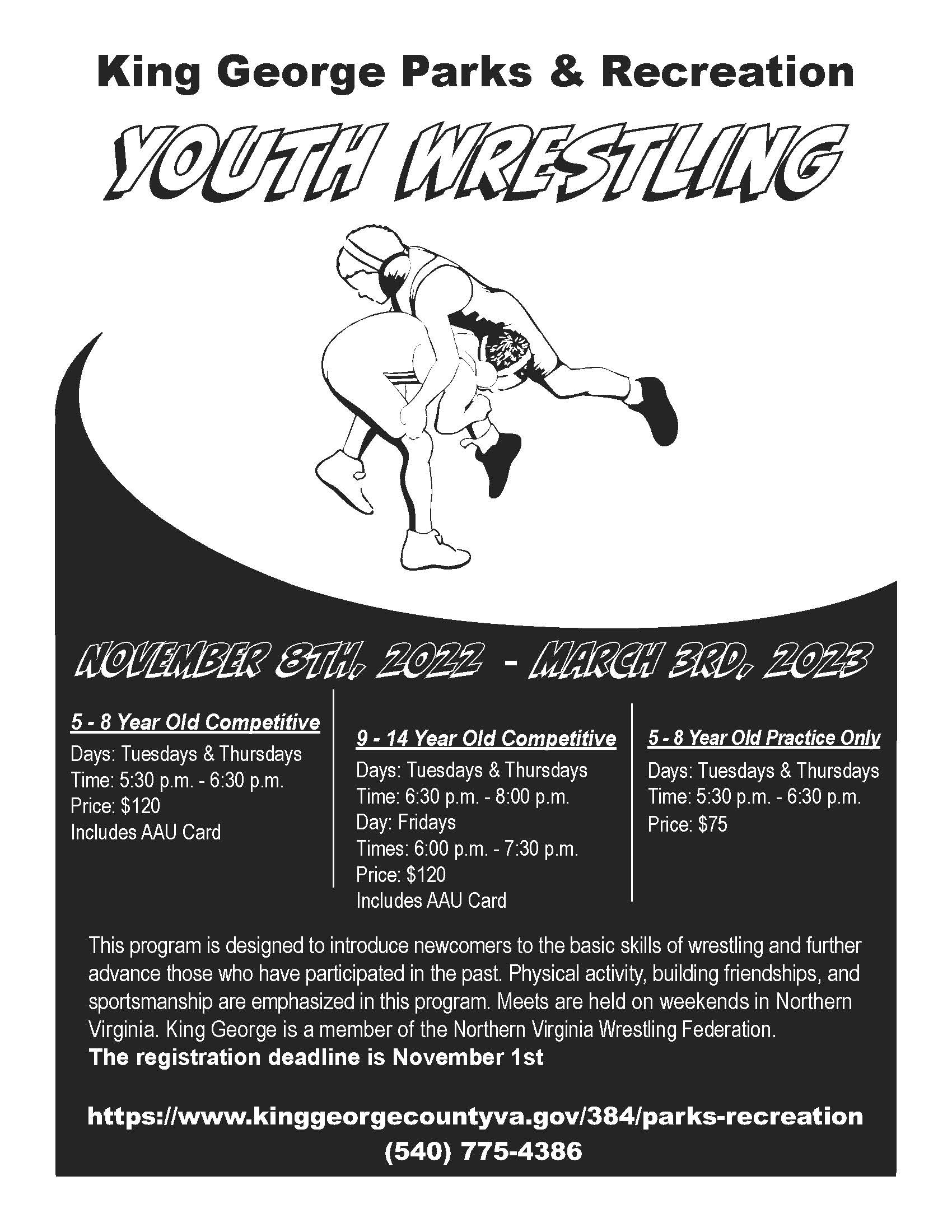 King George Parks & Recreation

YOUTH WRESTLING

NOVEMBER 8TH, 2022 - MARCH 3RD, 2023

5 - 8 Year Old Competitive
Days: Tuesdays & Thursdays
Time: 5:30 p.m. - 6:30 p.m.
Price: $120
Includes AAU Card

9 - 14 Year Old Competitive
Days: Tuesdays & Thursdays
Time: 6:30 p.m. - 8:00 p.m.
Day: Fridays
Times: 6:00 p.m. - 7:30 p.m.
Price: $120
Includes AAU Card

5 - 8 Year Old Practice Only
Days: Tuesdays & Thursdays
Time: 5:30 p.m. - 6:30 p.m.
Price: $75

This program is designed to introduce newcomers to the basic skills of wrestling and further advance those who have participated in the past. Physical activity, building friendships, and sportsmanship are emphasized in this program. Meets are held on weekends in Northern Virginia. King George is a member of the Northern Virginia Wrestling Federation.
The registration deadline is November 1st

https://www.kinggeorgecountyva.gov/384/parks-recreation
(540) 775-4386